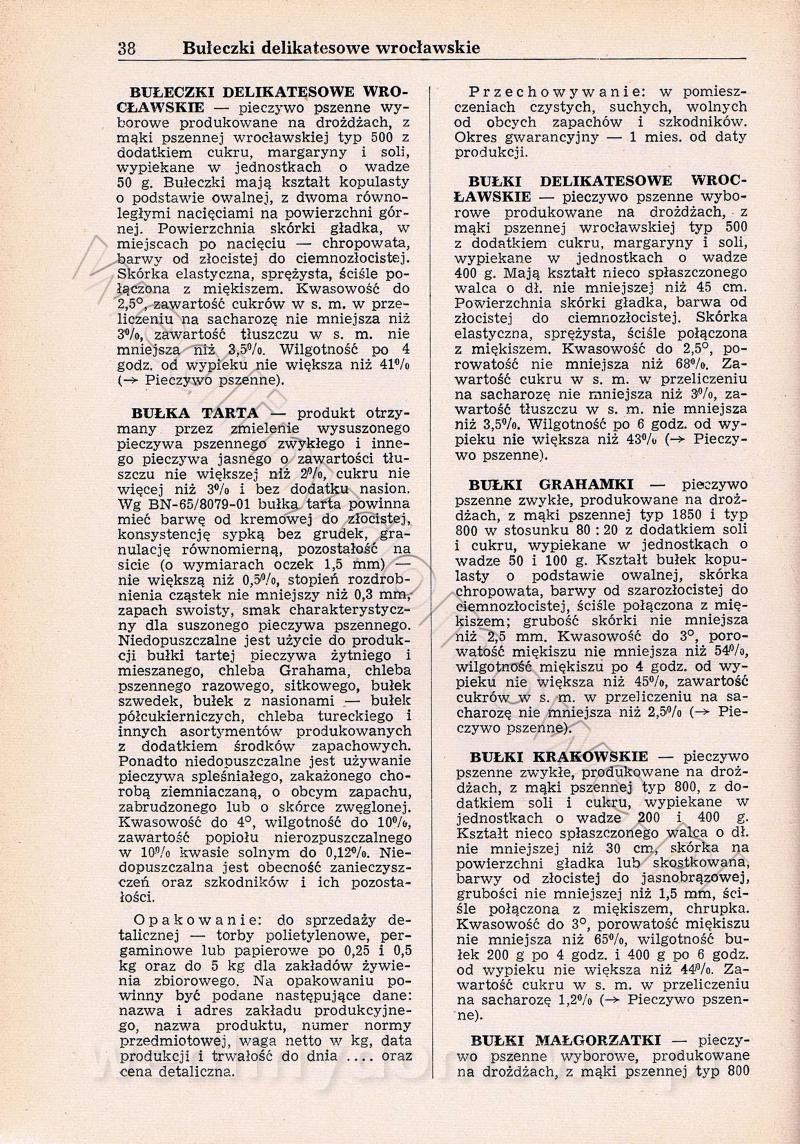 38 Bułeczki delikatesowe wrocławskie

BUŁECZKI DELIKATESOWE WROCŁAWSKIE — pieczywo pszenne wyborowe produkowane na drożdżach, z mąki pszennej wrocławskiej typ 500 z dodatkiem cukru, margaryny i soli, wypiekane w jednostkach o wadze 50 g. Bułeczki mają kształt kopulasty o podstawie owalnej, z dwoma równoległymi nacięciami na powierzchni górnej. Powierzchnia skórki gładka, w miejscach po nacięciu — chropowata, barwy od złocistej do ciemnozłocistej. Skórka elastyczna, sprężysta, ściśle połączona z miękiszem. Kwasowość do 2,5°, zawartość cukrów w s. m. w przeliczeniu na sacharozę nie mniejsza niż 3%, zawartość tłuszczu w s. m. nie mniejsza niż 3,5%. Wilgotność po 4 godz. od wypieku nie większa niż 41% (→ Pieczywo pszenne).

BUŁKA TARTA — produkt otrzymany przez zmielenie wysuszonego pieczywa pszennego zwykłego i innego pieczywa jasnego o zawartości tłuszczu nie większej niż 2%, cukru nie więcej niż 3% i bez dodatku nasion. Wg BN-65/8079-01 bułka tarta powinna mieć barwę od kremowej do złocistej, konsystencję sypką bez grudek, granulację równomierną, pozostałość na sicie (o wymiarach oczek 1,5 mm) — nie większą niż 0,5%, stopień rozdrobnienia cząstek nie mniejszy niż 0,3 mm, zapach swoisty, smak charakterystyczny dla suszonego pieczywa pszennego. Niedopuszczalne jest użycie do produkcji bułki tartej pieczywa żytniego i mieszanego, chleba Grahama, chleba pszennego razowego, sitkowego, bułek szwedek, bułek z nasionami — bułek półcukierniczych, chleba tureckiego i innych asortymentów produkowanych z dodatkiem środków zapachowych. Ponadto niedopuszczalne jest używanie pieczywa spleśniałego, zakażonego chorobą ziemniaczaną, o obcym zapachu, zabrudzonego lub o skórce zwęglonej. Kwasowość do 4°, wilgotność do 10%, zawartość popiołu nierozpuszczalnego w 10% kwasie solnym do 0,12%. Niedopuszczalna jest obecność zanieczyszczeń oraz szkodników i ich pozostałości.

Opakowanie: do sprzedaży detalicznej — torby polietylenowe, pergaminowe lub papierowe po 0,25 i 0,5 kg oraz do 5 kg dla zakładów żywienia zbiorowego. Na opakowaniu powinny być podane następujące dane: nazwa i adres zakładu produkcyjnego, nazwa produktu, numer normy przedmiotowej, waga netto w kg, data produkcji i trwałość do dnia .... oraz cena detaliczna.

Przechowywanie: w pomieszczeniach czystych, suchych, wolnych od obcych zapachów i szkodników. Okres gwarancyjny — 1 mies. od daty produkcji.

BUŁKI DELIKATESOWE WROCŁAWSKIE — pieczywo pszenne wyborowe produkowane na drożdżach, z mąki pszennej wrocławskiej typ 500 z dodatkiem cukru, margaryny i soli, wypiekane w jednostkach o wadze 400 g. Mają kształt nieco spłaszczonego walca o dł. nie mniejszej niż 45 cm. Powierzchnia skórki gładka, barwa od złocistej do ciemnozłocistej. Skórka elastyczna, sprężysta, ściśle połączona z miękiszem. Kwasowość do 2,5°, porowatość nie mniejsza niż 68%. Zawartość cukru w s. m. w przeliczeniu na sacharozę nie mniejsza niż 3%, zawartość tłuszczu w s. m. nie mniejsza niż 3,5%. Wilgotność po 6 godz. od wypieku nie większa niż 43% (→ Pieczywo pszenne).

BUŁKI GRAHAMKI — pieczywo pszenne zwykłe, produkowane na drożdżach, z mąki pszennej typ 1850 i typ 800 w stosunku 80 : 20 z dodatkiem soli i cukru, wypiekane w jednostkach o wadze 50 i 100 g. Kształt bułek kopulasty o podstawie owalnej, skórka chropowata, barwy od szarozłocistej do ciemnozłocistej, ściśle połączona z miękiszem; grubość skórki nie mniejsza niż 2,5 mm. Kwasowość do 3°, porowatość miękiszu nie mniejsza niż 54%, wilgotność miękiszu po 4 godz. od wypieku nie większa niż 45%, zawartość cukrów w s. m. w przeliczeniu na sacharozę nie mniejsza niż 2,5% (→ Pieczywo pszenne).

BUŁKI KRAKOWSKIE — pieczywo pszenne zwykłe, produkowane na drożdżach, z mąki pszennej typ 800, z dodatkiem soli i cukru, wypiekane w jednostkach o wadze 200 i 400 g. Kształt nieco spłaszczonego walca o dł. nie mniejszej niż 30 cm, skórka na powierzchni gładka lub skostkowana, barwy od złocistej do jasnobrązowej, grubości nie mniejszej niż 1,5 mm, ściśle połączona z miękiszem, chrupka. Kwasowość do 3°, porowatość miękiszu nie mniejsza niż 65%, wilgotność bułek 200 g po 4 godz. i 400 g po 6 godz. od wypieku nie większa niż 44%. Zawartość cukru w s. m. w przeliczeniu na sacharozę 1,2% (→ Pieczywo pszenne).

BUŁKI MAŁGORZATKI — pieczywo pszenne wyborowe, produkowane na drożdżach, z mąki pszennej typ 800